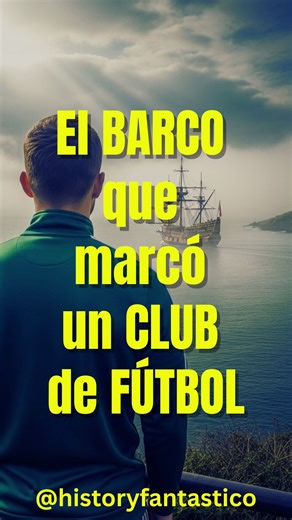 El BARCO que marcó un CLUB de FÚTBOL

@historyfantastico